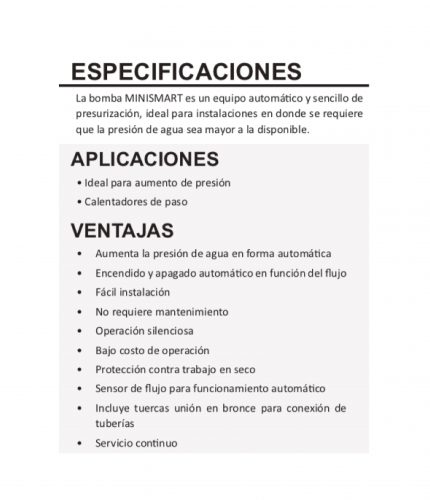 ESPECIFICACIONES

La bomba MINISMART es un equipo automático y sencillo de presurización, ideal para instalaciones en donde se requiere que la presión de agua sea mayor a la disponible.

APLICACIONES

• Ideal para aumento de presión
• Calentadores de paso

VENTAJAS

• Aumenta la presión de agua en forma automática
• Encendido y apagado automático en función del flujo
• Fácil instalación
• No requiere mantenimiento
• Operación silenciosa
• Bajo costo de operación
• Protección contra trabajo en seco
• Sensor de flujo para funcionamiento automático
• Incluye tuercas unión en bronce para conexión de tuberías
• Servicio continuo